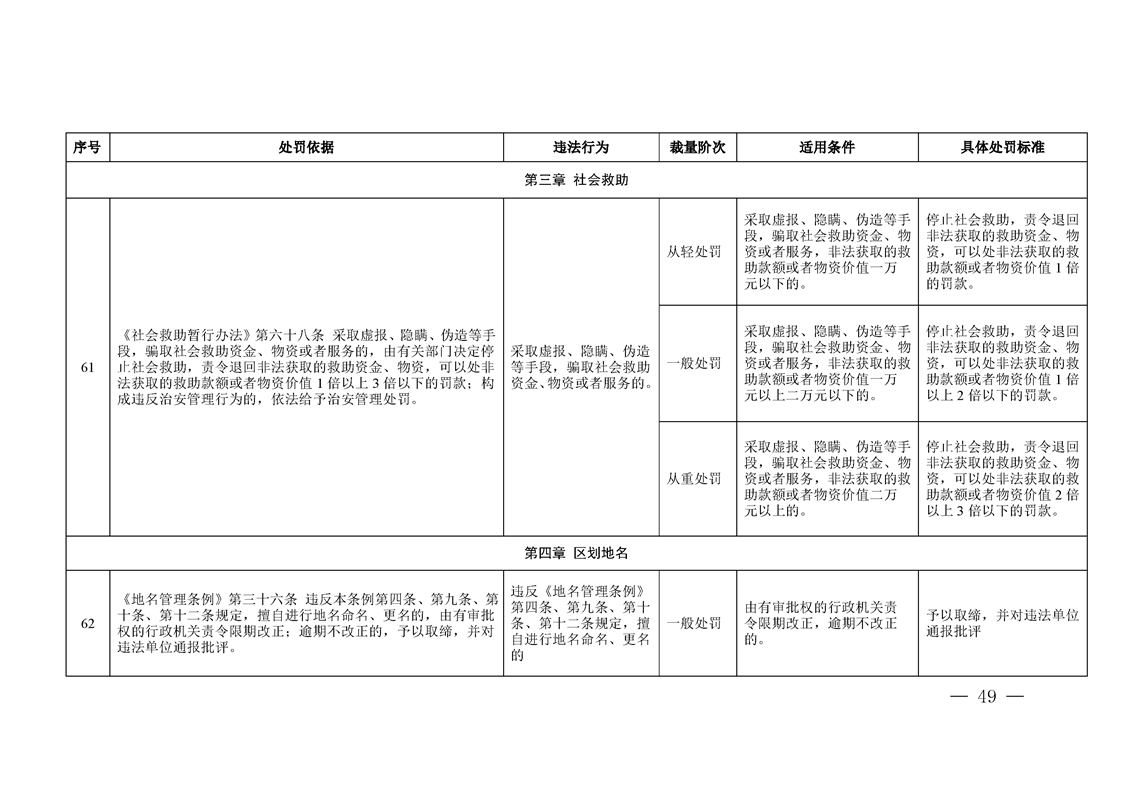 | 序号 | 处罚依据 | 违法行为 | 裁量阶次 | 适用条件 | 具体处罚标准 |
|---|---|---|---|---|---|
| 第三章 社会救助 | | | | | |
| 61 | 《社会救助暂行办法》第六十八条 采取虚报、隐瞒、伪造等手段，骗取社会救助资金、物资或者服务的，由有关部门决定停止社会救助，责令退回非法获取的救助资金、物资，可以处非法获取的救助款额或者物资价值1倍以上3倍以下的罚款；构成违反治安管理行为的，依法给予治安管理处罚。 | 采取虚报、隐瞒、伪造等手段，骗取社会救助资金、物资或者服务的。 | 从轻处罚 | 采取虚报、隐瞒、伪造等手段，骗取社会救助资金、物资或者服务，非法获取的救助款额或者物资价值一万元以下的。 | 停止社会救助，责令退回非法获取的救助资金、物资，可以处非法获取的救助款额或者物资价值1倍的罚款。 |
| | | | 一般处罚 | 采取虚报、隐瞒、伪造等手段，骗取社会救助资金、物资或者服务，非法获取的救助款额或者物资价值一万元以上二万元以下的。 | 停止社会救助，责令退回非法获取的救助资金、物资，可以处非法获取的救助款额或者物资价值1倍以上2倍以下的罚款。 |
| | | | 从重处罚 | 采取虚报、隐瞒、伪造等手段，骗取社会救助资金、物资或者服务，非法获取的救助款额或者物资价值二万元以上的。 | 停止社会救助，责令退回非法获取的救助资金、物资，可以处非法获取的救助款额或者物资价值2倍以上3倍以下的罚款。 |
| 第四章 区划地名 | | | | | |
| 62 | 《地名管理条例》第三十六条 违反本条例第四条、第九条、第十条、第十二条规定，擅自进行地名命名、更名的，由有审批权的行政机关责令限期改正；逾期不改正的，予以取缔，并对违法单位通报批评。 | 违反《地名管理条例》第四条、第九条、第十条、第十二条规定，擅自进行地名命名、更名的 | 一般处罚 | 由有审批权的行政机关责令限期改正，逾期不改正的。 | 予以取缔，并对违法单位通报批评 |

— 49 —